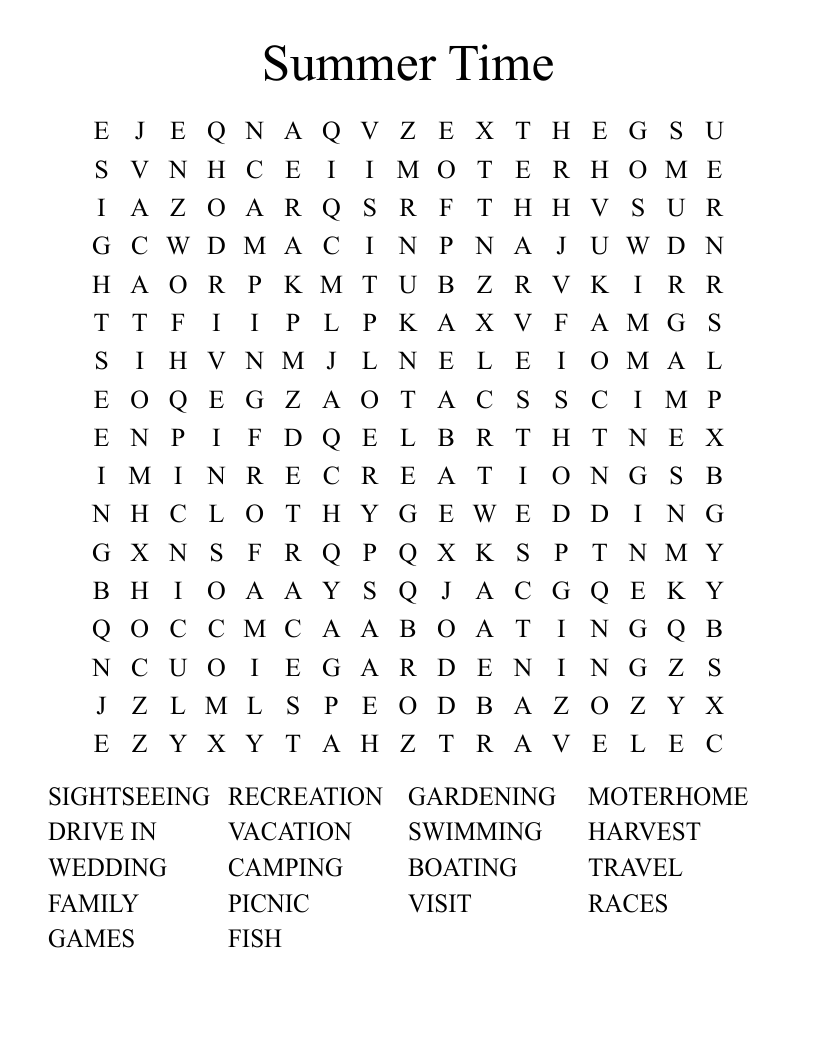 Summer Time

E J E Q N A Q V Z E X T H E G S U
S V N H C E I I M O T E R H O M E
I A Z O A R Q S R F T H H V S U R
G C W D M A C I N P N A J U W D N
H A O R P K M T U B Z R V K I R R
T T F I I P L P K A X V F A M G S
S I H V N M J L N E L E I O M A L
E O Q E G Z A O T A C S S C I M P
E N P I F D Q E L B R T H T N E X
I M I N R E C R E A T I O N G S B
N H C L O T H Y G E W E D D I N G
G X N S F R Q P Q X K S P T N M Y
B H I O A A Y S Q J A C G Q E K Y
Q O C C M C A A B O A T I N G Q B
N C U O I E G A R D E N I N G Z S
J Z L M L S P E O D B A Z O Z Y X
E Z Y X Y T A H Z T R A V E L E C

SIGHTSEEING
DRIVE IN
WEDDING
FAMILY
GAMES

RECREATION
VACATION
CAMPING
PICNIC
FISH

GARDENING
SWIMMING
BOATING
VISIT

MOTERHOME
HARVEST
TRAVEL
RACES